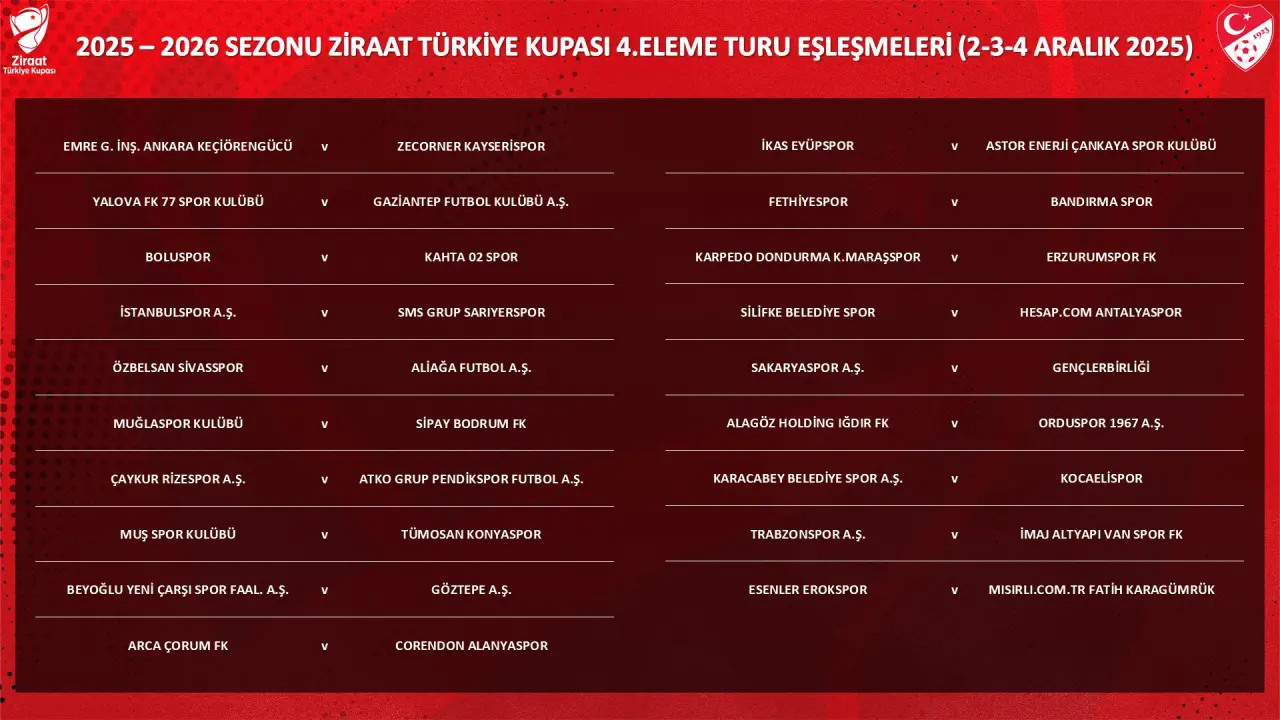 Ziraat
Türkiye Kupası

2025 – 2026 SEZONU ZİRAAT TÜRKİYE KUPASI 4.ELEME TURU EŞLEŞMELERİ (2-3-4 ARALIK 2025)

EMRE G. İNŞ. ANKARA KEÇİÖRENGÜCÜ v ZECORNER KAYSERİSPOR

YALOVA FK 77 SPOR KULÜBÜ v GAZİANTEP FUTBOL KULÜBÜ A.Ş.

BOLUSPOR v KAHTA 02 SPOR

İSTANBULSPOR A.Ş. v SMS GRUP SARIYERSPOR

ÖZBELSAN SİVASSPOR v ALİAĞA FUTBOL A.Ş.

MUĞLASPOR KULÜBÜ v SİPAY BODRUM FK

ÇAYKUR RİZESPOR A.Ş. v ATKO GRUP PENDİKSPOR FUTBOL A.Ş.

MUŞ SPOR KULÜBÜ v TÜMOSAN KONYASPOR

BEYOĞLU YENİ ÇARŞI SPOR FAAL. A.Ş. v GÖZTEPE A.Ş.

ARCA ÇORUM FK v CORENDON ALANYASPOR

İKAS EYÜPSPOR v ASTOR ENERJİ ÇANKAYA SPOR KULÜBÜ

FETHİYESPOR v BANDIRMA SPOR

KARPEDO DONDURMA K.MARAŞSPOR v ERZURUMSPOR FK

SİLİFKE BELEDİYE SPOR v HESAP.COM ANTALYASPOR

SAKARYASPOR A.Ş. v GENÇLERBİRLİĞİ

ALAGÖZ HOLDİNG IĞDIR FK v ORDUSPOR 1967 A.Ş.

KARACABEY BELEDİYE SPOR A.Ş. v KOCAELİSPOR

TRABZONSPOR A.Ş. v İMAJ ALTYAPI VAN SPOR FK

ESENLER EROKSPOR v MISIRLI.COM.TR FATİH KARAGÜMRÜK